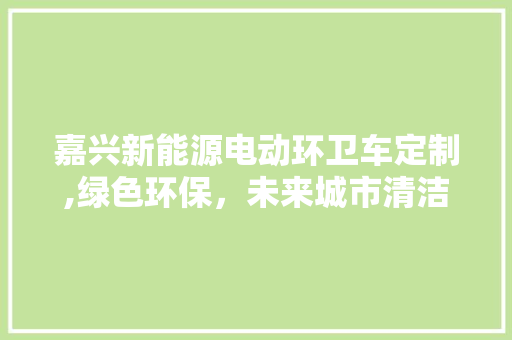 嘉兴新能源电动环卫车定制,绿色环保，未来城市清洁